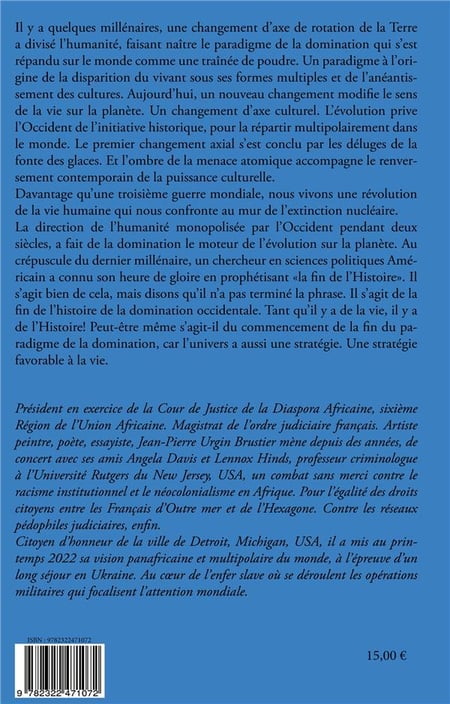 Il y a quelques millénaires, une changement d'axe de rotation de la Terre a divisé l'humanité, faisant naître le paradigme de la domination qui s'est répandu sur le monde comme une traînée de poudre. Un paradigme à l'origine de la disparition du vivant sous ses formes multiples et de l'anéantissement des cultures. Aujourd'hui, un nouveau changement modifie le sens de la vie sur la planète. Un changement d'axe culturel. L'évolution prive l'Occident de l'initiative historique, pour la répartir multipolairement dans le monde. Le premier changement axial s'est conclu par les déluges de la fonte des glaces. Et l'ombre de la menace atomique accompagne le renversement contemporain de la puissance culturelle.
Davantage qu'une troisième guerre mondiale, nous vivons une révolution de la vie humaine qui nous confronte au mur de l'extinction nucléaire.
La direction de l'humanité monopolisée par l'Occident pendant deux siècles, a fait de la domination le moteur de l'évolution sur la planète. Au crépuscule du dernier millénaire, un chercheur en sciences politiques Américain a connu son heure de gloire en prophétisant «la fin de l'Histoire». Il s'agit bien de cela, mais disons qu'il n'a pas terminé la phrase. Il s'agit de la fin de l'histoire de la domination occidentale. Tant qu'il y a de la vie, il y a de l'Histoire! Peut-être même s'agit-il du commencement de la fin du paradigme de la domination, car l'univers a aussi une stratégie. Une stratégie favorable à la vie.

Président en exercice de la Cour de Justice de la Diaspora Africaine, sixième Région de l'Union Africaine. Magistrat de l'ordre judiciaire français. Artiste peintre, poète, essayiste, Jean-Pierre Urgin Brustier mène depuis des années, de concert avec ses amis Angela Davis et Lennox Hinds, professeur criminologue à l'Université Rutgers du New Jersey, USA, un combat sans merci contre le racisme institutionnel et le néocolonialisme en Afrique. Pour l'égalité des droits citoyens entre les Français d'Outre mer et de l'Hexagone. Contre les réseaux pédophiles judiciaires, enfin.
Citoyen d'honneur de la ville de Detroit, Michigan, USA, il a mis au printemps 2022 sa vision panafricaine et multipolaire du monde, à l'épreuve d'un long séjour en Ukraine. Au cœur de l'enfer slave où se déroulent les opérations militaires qui focalisent l'attention mondiale.

ISBN : 9782322471072

9 782322 471072

15,00 €